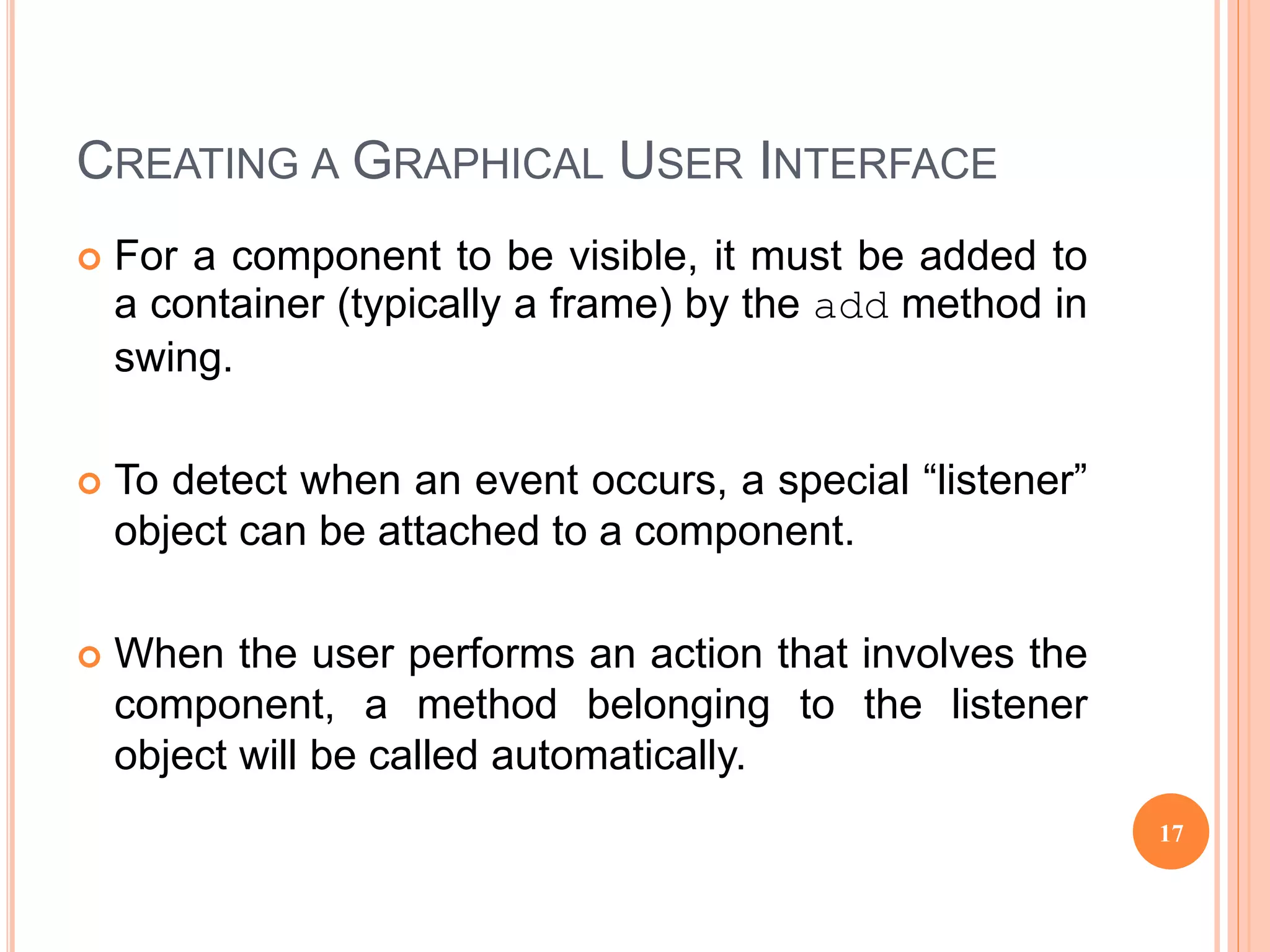 CREATING A GRAPHICAL USER INTERFACE

For a component to be visible, it must be added to a container (typically a frame) by the add method in swing.

To detect when an event occurs, a special “listener” object can be attached to a component.

When the user performs an action that involves the component, a method belonging to the listener object will be called automatically.

17